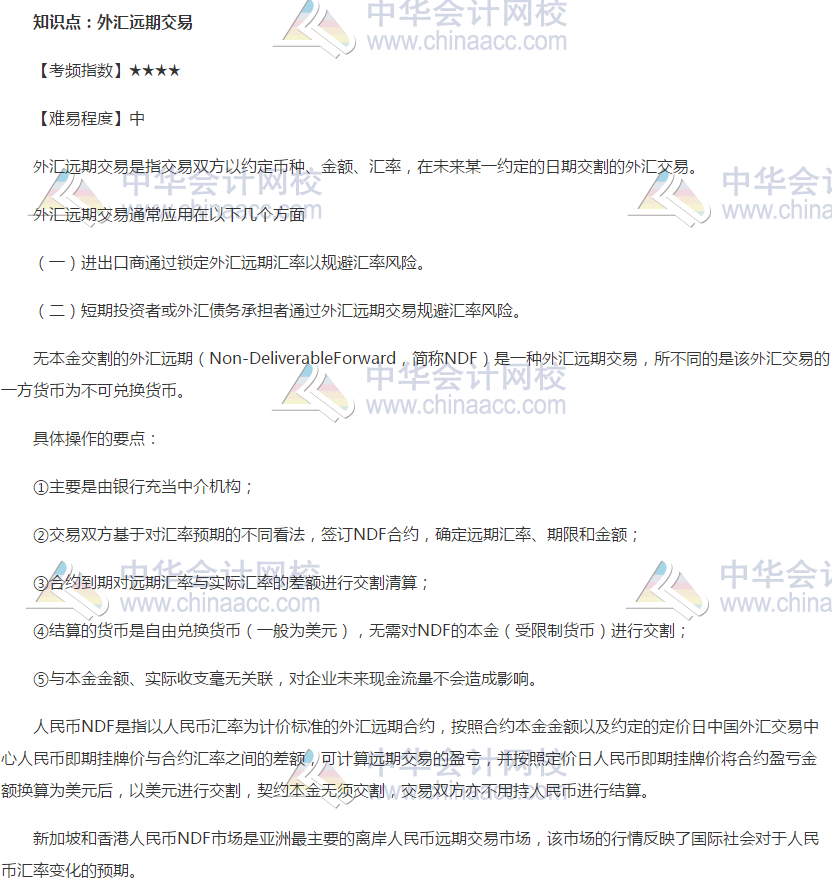 知识点：外汇远期交易

【考频指数】★★★★

【难易程度】中

外汇远期交易是指交易双方以约定币种、金额、汇率，在未来某一约定的日期交割的外汇交易。

外汇远期交易通常应用在以下几个方面

（一）进出口商通过锁定外汇远期汇率以规避汇率风险。

（二）短期投资者或外汇债务承担者通过外汇远期交易规避汇率风险。

无本金交割的外汇远期（Non-DeliverableForward，简称NDF）是一种外汇远期交易，所不同的是该外汇交易的一方货币为不可兑换货币。

具体操作的要点：

①主要是由银行充当中介机构；

②交易双方基于对汇率预期的不同看法，签订NDF合约，确定远期汇率、期限和金额；

③合约到期对远期汇率与实际汇率的差额进行交割清算；

④结算的货币是自由兑换货币（一般为美元），无需对NDF的本金（受限制货币）进行交割；

⑤与本金金额、实际收支毫无关联，对企业未来现金流量不会造成影响。

人民币NDF是指以人民币汇率为计价标准的外汇远期合约，按照合约本金金额以及约定的定价日中国外汇交易中心人民币即期挂牌价与合约汇率之间的差额，可计算远期交易的盈亏，并按照定价日人民币即期挂牌价将合约盈亏金额换算为美元后，以美元进行交割，契约本金无须交割，交易双方亦不用持人民币进行结算。

新加坡和香港人民币NDF市场是亚洲最主要的离岸人民币远期交易市场，该市场的行情反映了国际社会对于人民币汇率变化的预期。

中华会计网校
www.chinaacc.com